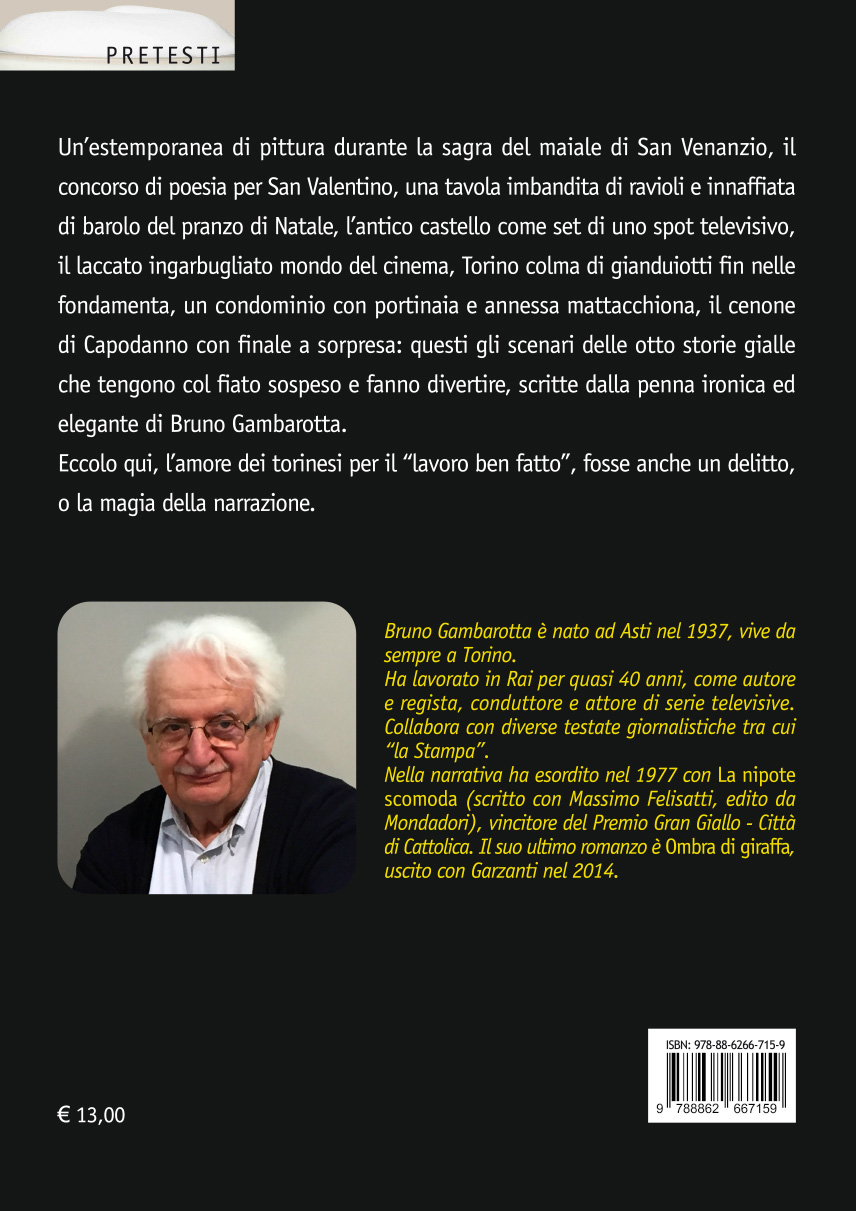 PRETESTI

Un'estemporanea di pittura durante la sagra del maiale di San Venanzio, il concorso di poesia per San Valentino, una tavola imbandita di ravioli e innaffiata di barolo del pranzo di Natale, l'antico castello come set di uno spot televisivo, il laccato ingarbugliato mondo del cinema, Torino colma di gianduiotti fin nelle fondamenta, un condominio con portinaia e annessa mattacchiona, il cenone di Capodanno con finale a sorpresa: questi gli scenari delle otto storie gialle che tengono col fiato sospeso e fanno divertire, scritte dalla penna ironica ed elegante di Bruno Gambarotta.
Eccolo qui, l'amore dei torinesi per il "lavoro ben fatto", fosse anche un delitto, o la magia della narrazione.

Bruno Gambarotta è nato ad Asti nel 1937, vive da sempre a Torino.
Ha lavorato in Rai per quasi 40 anni, come autore e regista, conduttore e attore di serie televisive.
Collabora con diverse testate giornalistiche tra cui "la Stampa".
Nella narrativa ha esordito nel 1977 con La nipote scomoda (scritto con Massimo Felisatti, edito da Mondadori), vincitore del Premio Gran Giallo - Città di Cattolica. Il suo ultimo romanzo è Ombra di giraffa, uscito con Garzanti nel 2014.

ISBN: 978-88-6266-715-9
9 788862 667159

€ 13,00